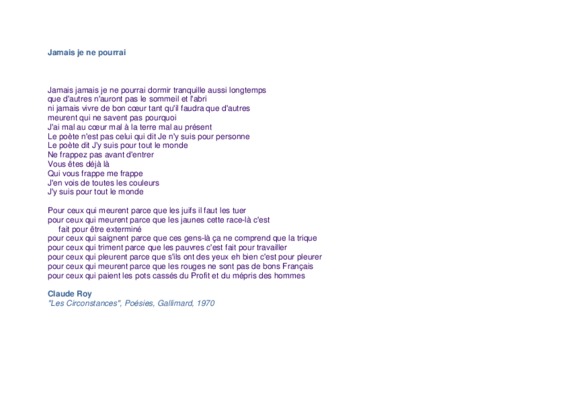 Jamais je ne pourrai

Jamais jamais je ne pourrai dormir tranquille aussi longtemps
que d'autres n'auront pas le sommeil et l'abri
ni jamais vivre de bon cœur tant qu'il faudra que d'autres
meurent qui ne savent pas pourquoi
J'ai mal au cœur mal à la terre mal au présent
Le poète n'est pas celui qui dit Je n'y suis pour personne
Le poète dit J'y suis pour tout le monde
Ne frappez pas avant d'entrer
Vous êtes déjà là
Qui vous frappe me frappe
J'en vois de toutes les couleurs
J'y suis pour tout le monde

Pour ceux qui meurent parce que les juifs il faut les tuer
pour ceux qui meurent parce que les jaunes cette race-là c'est
fait pour être exterminé
pour ceux qui saignent parce que ces gens-là ça ne comprend que la trique
pour ceux qui triment parce que les pauvres c'est fait pour travailler
pour ceux qui pleurent parce que s'ils ont des yeux eh bien c'est pour pleurer
pour ceux qui meurent parce que les rouges ne sont pas de bons Français
pour ceux qui paient les pots cassés du Profit et du mépris des hommes

Claude Roy
"Les Circonstances", Poésies, Gallimard, 1970